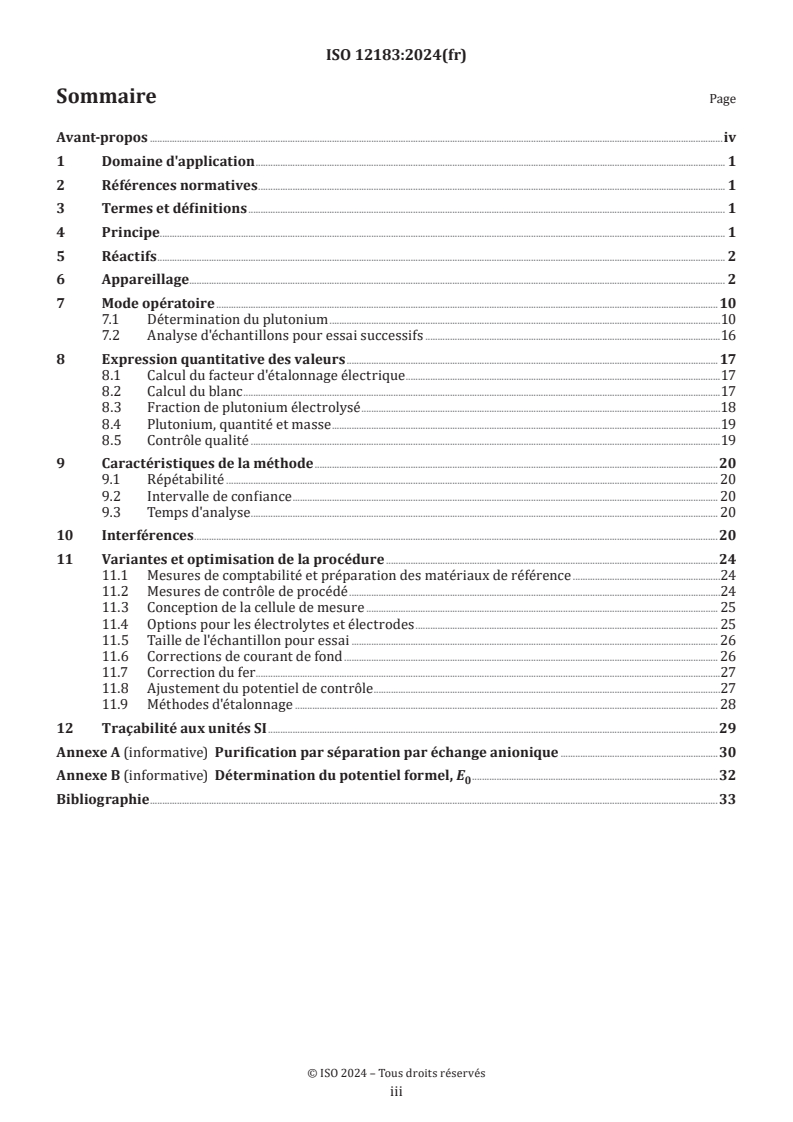 ISO 12183:2024(fr)

Sommaire

Page

Avant-propos iv

1 Domaine d'application 1

2 Références normatives 1

3 Termes et définitions 1

4 Principe 1

5 Réactifs 2

6 Appareillage 2

7 Mode opératoire 10
7.1 Détermination du plutonium 10
7.2 Analyse d'échantillons pour essai successifs 16

8 Expression quantitative des valeurs 17
8.1 Calcul du facteur d'étalonnage électrique 17
8.2 Calcul du blanc 17
8.3 Fraction de plutonium électrolysé 18
8.4 Plutonium, quantité et masse 19
8.5 Contrôle qualité 19

9 Caractéristiques de la méthode 20
9.1 Répétabilité 20
9.2 Intervalle de confiance 20
9.3 Temps d'analyse 20

10 Interférences 20

11 Variantes et optimisation de la procédure 24
11.1 Mesures de comptabilité et préparation des matériaux de référence 24
11.2 Mesures de contrôle de procédé 24
11.3 Conception de la cellule de mesure 25
11.4 Options pour les électrolytes et électrodes 25
11.5 Taille de l'échantillon pour essai 26
11.6 Corrections de courant de fond 26
11.7 Correction du fer 27
11.8 Ajustement du potentiel de contrôle 27
11.9 Méthodes d'étalonnage 28

12 Traçabilité aux unités SI 29

Annexe A (informative) Purification par séparation par échange anionique 30

Annexe B (informative) Détermination du potentiel formel, $E_0$ 32

Bibliographie 33

© ISO 2024 – Tous droits réservés
iii